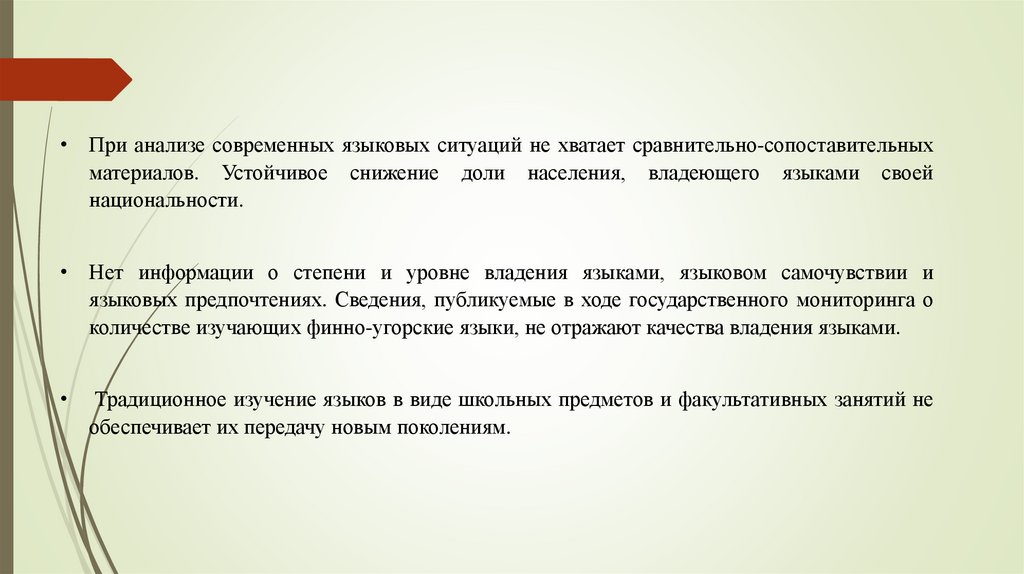 • При анализе современных языковых ситуаций не хватает сравнительно-сопоставительных материалов. Устойчивое снижение доли населения, владеющего языками своей национальности.

• Нет информации о степени и уровне владения языками, языковом самочувствии и языковых предпочтениях. Сведения, публикуемые в ходе государственного мониторинга о количестве изучающих финно-угорские языки, не отражают качества владения языками.

• Традиционное изучение языков в виде школьных предметов и факультативных занятий не обеспечивает их передачу новым поколениям.